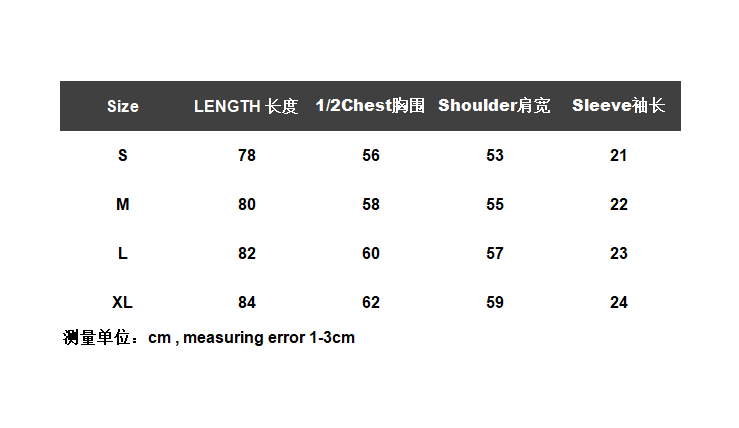 | Size | LENGTH 长度 | 1/2Chest胸围 | Shoulder肩宽 | Sleeve袖长 |
|---|---|---|---|---|
| S | 78 | 56 | 53 | 21 |
| M | 80 | 58 | 55 | 22 |
| L | 82 | 60 | 57 | 23 |
| XL | 84 | 62 | 59 | 24 |

测量单位：cm , measuring error 1-3cm